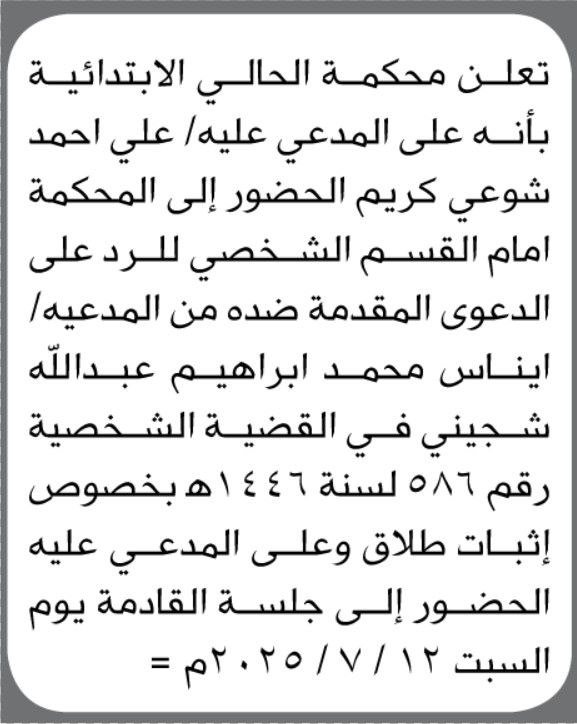 تعلن محكمة الحالي الابتدائية بأنه على المدعي عليه/ علي احمد شوعي كريم الحضور إلى المحكمة امام القسم الشخصي للرد على الدعوى المقدمة ضده من المدعيه/ ايناس محمد ابراهيم عبدالله شجيني في القضية الشخصية رقم ٥٨٦ لسنة ١٤٤٦هـ بخصوص إثبات طلاق وعلى المدعي عليه الحضور إلى جلسة القادمة يوم السبت ١٢ / ٧ / ٢٠٢٥م =